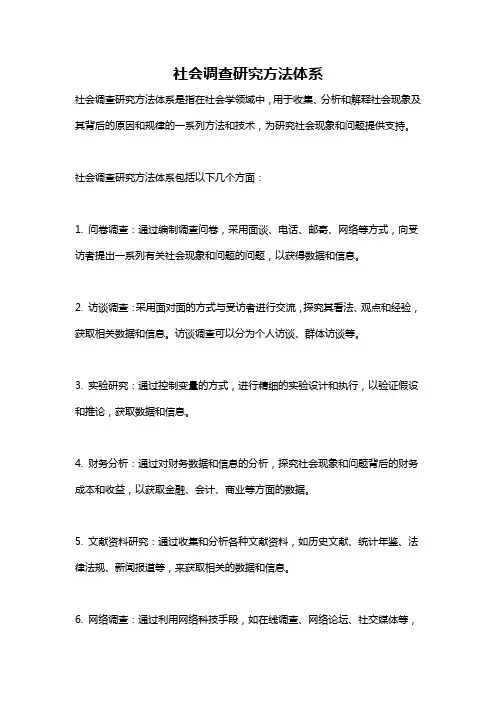 社会调查研究方法体系

社会调查研究方法体系是指在社会学领域中，用于收集、分析和解释社会现象及其背后的原因和规律的一系列方法和技术，为研究社会现象和问题提供支持。

社会调查研究方法体系包括以下几个方面：

1. 问卷调查：通过编制调查问卷，采用面谈、电话、邮寄、网络等方式，向受访者提出一系列有关社会现象和问题的问题，以获得数据和信息。

2. 访谈调查：采用面对面的方式与受访者进行交流，探究其看法、观点和经验，获取相关数据和信息。访谈调查可以分为个人访谈、群体访谈等。

3. 实验研究：通过控制变量的方式，进行精细的实验设计和执行，以验证假设和推论，获取数据和信息。

4. 财务分析：通过对财务数据和信息的分析，探究社会现象和问题背后的财务成本和收益，以获取金融、会计、商业等方面的数据。

5. 文献资料研究：通过收集和分析各种文献资料，如历史文献、统计年鉴、法律法规、新闻报道等，来获取相关的数据和信息。

6. 网络调查：通过利用网络科技手段，如在线调查、网络论坛、社交媒体等，